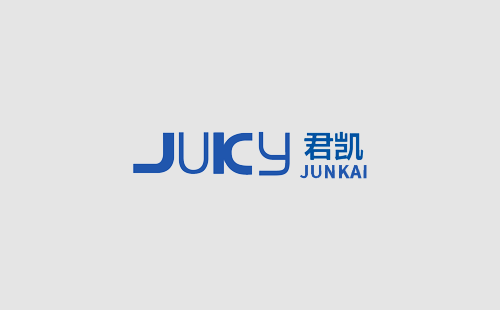 JUKY 君凯
JUNKAI